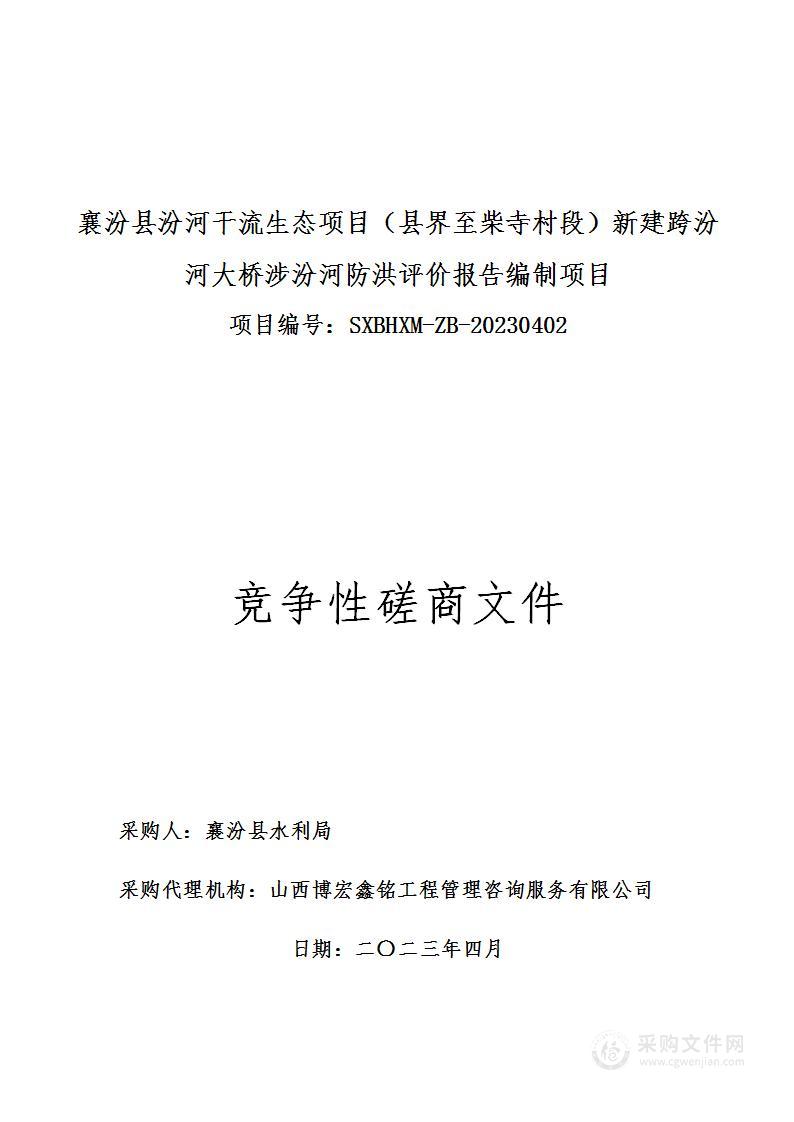 襄汾县汾河干流生态项目（县界至柴寺村段）新建跨汾河大桥涉汾河防洪评价报告编制项目

项目编号：SXBHXM-ZB-20230402

竞争性磋商文件

采购人：襄汾县水利局

采购代理机构：山西博宏鑫铭工程管理咨询服务有限公司

日期：二〇二三年四月

采购文件网
www.cgwenjian.com